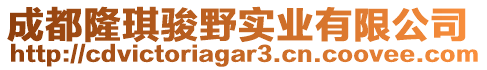 成都隆琪骏野实业有限公司
http://cdvictoriagar3.cn.coovee.com